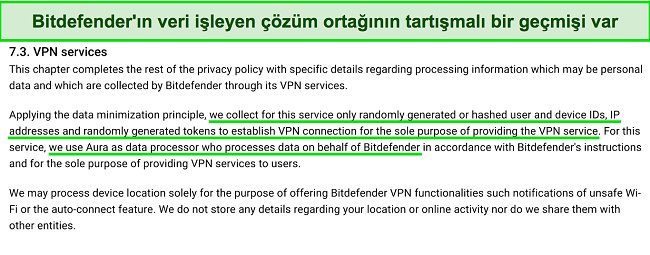 Bitdefender'ın veri işleyen çözüm ortağının tartışmalı bir geçmişi var

7.3. VPN services

This chapter completes the rest of the privacy policy with specific details regarding processing information which may be personal data and which are collected by Bitdefender through its VPN services.

Applying the data minimization principle, we collect for this service only randomly generated or hashed user and device IDs, IP addresses and randomly generated tokens to establish VPN connection for the sole purpose of providing the VPN service. For this service, we use Aura as data processor who processes data on behalf of Bitdefender in accordance with Bitdefender's instructions and for the sole purpose of providing VPN services to users.

We may process device location solely for the purpose of offering Bitdefender VPN functionalities such notifications of unsafe Wi-Fi or the auto-connect feature. We do not store any details regarding your location or online activity nor do we share them with other entities.